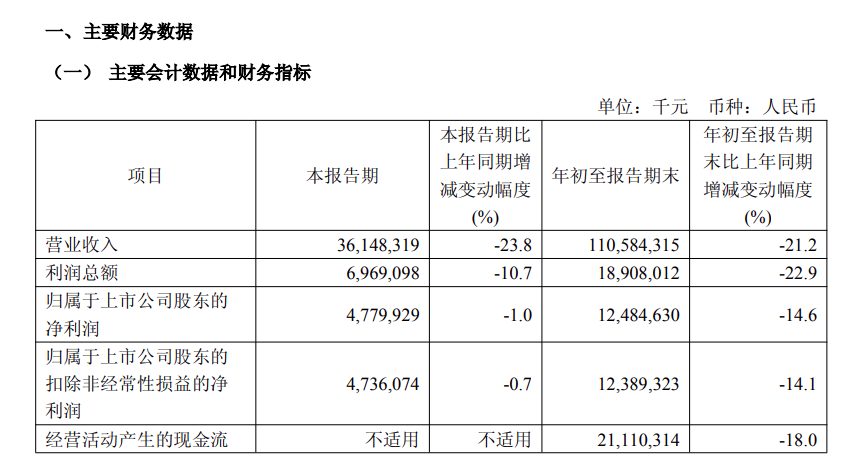 一、主要财务数据

（一） 主要会计数据和财务指标

单位：千元 币种：人民币

| 项目 | 本报告期 | 本报告期比上年同期增减变动幅度(%) | 年初至报告期末 | 年初至报告期末比上年同期增减变动幅度(%) |
|---|---|---|---|---|
| 营业收入 | 36,148,319 | -23.8 | 110,584,315 | -21.2 |
| 利润总额 | 6,969,098 | -10.7 | 18,908,012 | -22.9 |
| 归属于上市公司股东的净利润 | 4,779,929 | -1.0 | 12,484,630 | -14.6 |
| 归属于上市公司股东的扣除非经常性损益的净利润 | 4,736,074 | -0.7 | 12,389,323 | -14.1 |
| 经营活动产生的现金流 | 不适用 | 不适用 | 21,110,314 | -18.0 |